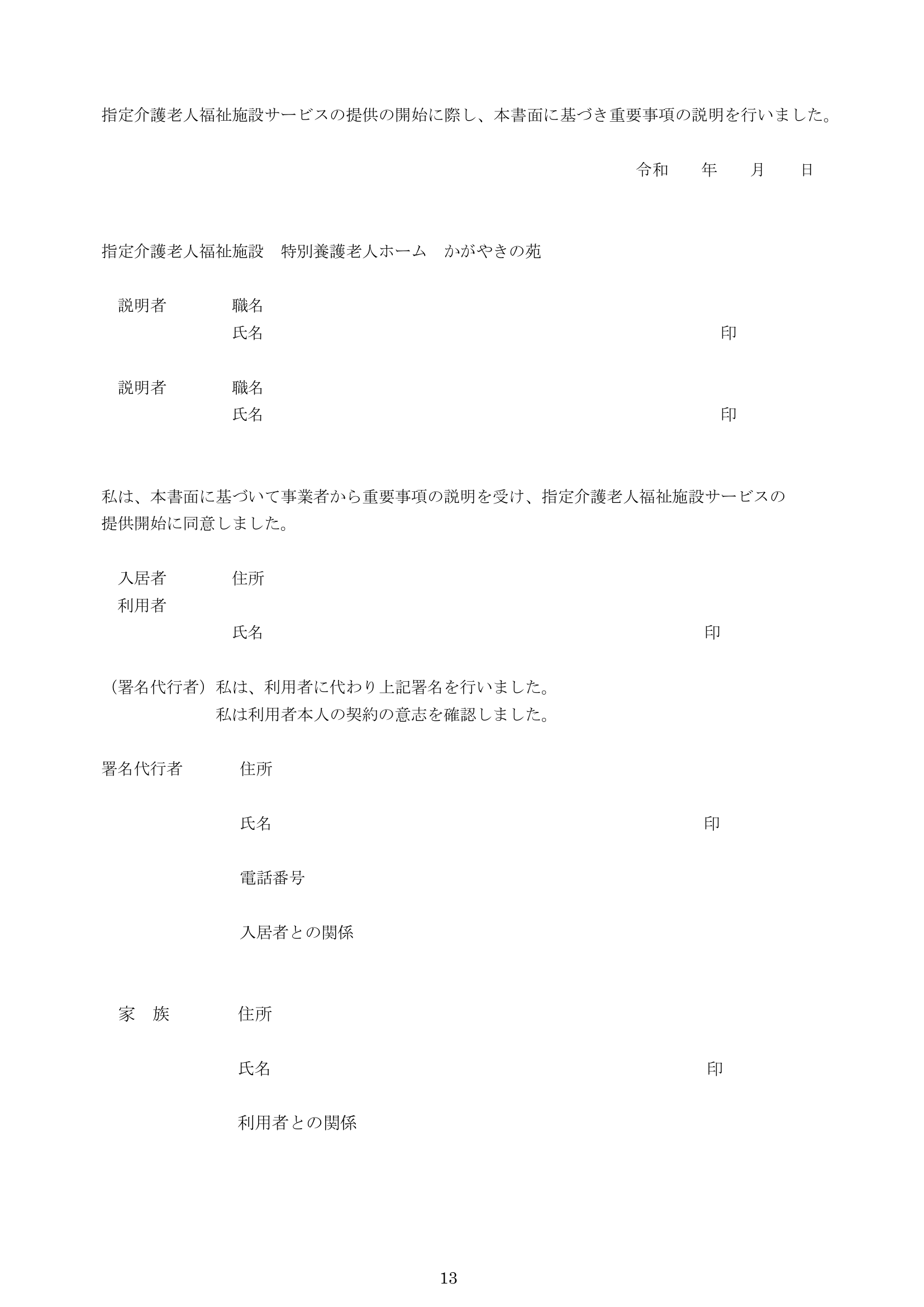 指定介護老人福祉施設サービスの提供の開始に際し、本書面に基づき重要事項の説明を行いました。

令和　　年　　月　　日

指定介護老人福祉施設　特別養護老人ホーム　かがやきの苑

説明者　　職名
　　　　　氏名　　　　　　　　　　　　　　　　　　印

説明者　　職名
　　　　　氏名　　　　　　　　　　　　　　　　　　印

私は、本書面に基づいて事業者から重要事項の説明を受け、指定介護老人福祉施設サービスの提供開始に同意しました。

入居者　　住所
利用者
　　　　　氏名　　　　　　　　　　　　　　　　　　印

（署名代行者）私は、利用者に代わり上記署名を行いました。
私は利用者本人の契約の意志を確認しました。

署名代行者　　住所

氏名　　　　　　　　　　　　　　　　　　印

電話番号

入居者との関係

家　族　　住所

氏名　　　　　　　　　　　　　　　　　　印

利用者との関係

13